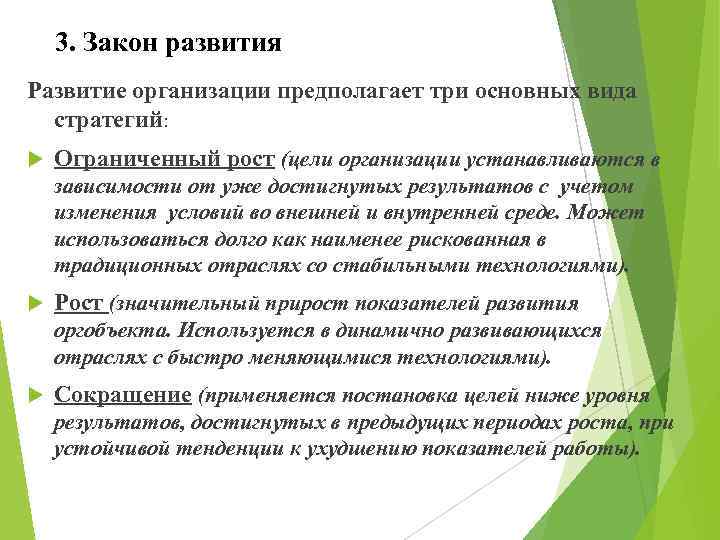 3. Закон развития

Развитие организации предполагает три основных вида стратегий:

Ограниченный рост (цели организации устанавливаются в зависимости от уже достигнутых результатов с учетом изменения условий во внешней и внутренней среде. Может использоваться долго как наименее рискованная в традиционных отраслях со стабильными технологиями).

Рост (значительный прирост показателей развития оргобъекта. Используется в динамично развивающихся отраслях с быстро меняющимися технологиями).

Сокращение (применяется постановка целей ниже уровня результатов, достигнутых в предыдущих периодах роста, при устойчивой тенденции к ухудшению показателей работы).